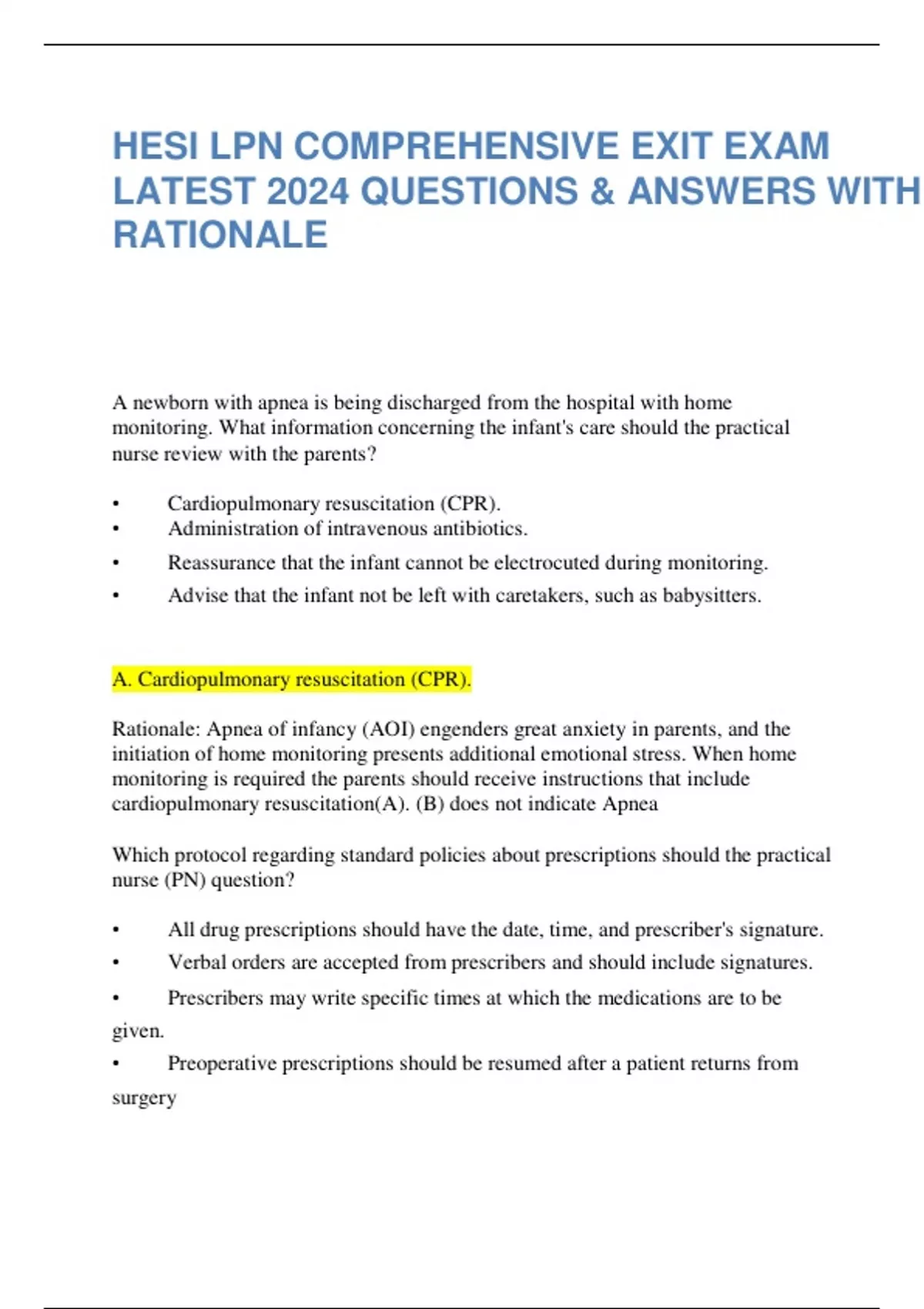 HESI LPN COMPREHENSIVE EXIT EXAM LATEST 2024 QUESTIONS & ANSWERS WITH RATIONALE

A newborn with apnea is being discharged from the hospital with home monitoring. What information concerning the infant's care should the practical nurse review with the parents?

• Cardiopulmonary resuscitation (CPR).
• Administration of intravenous antibiotics.
• Reassurance that the infant cannot be electrocuted during monitoring.
• Advise that the infant not be left with caretakers, such as babysitters.

A. Cardiopulmonary resuscitation (CPR).

Rationale: Apnea of infancy (AOI) engenders great anxiety in parents, and the initiation of home monitoring presents additional emotional stress. When home monitoring is required the parents should receive instructions that include cardiopulmonary resuscitation(A). (B) does not indicate Apnea

Which protocol regarding standard policies about prescriptions should the practical nurse (PN) question?

• All drug prescriptions should have the date, time, and prescriber's signature.
• Verbal orders are accepted from prescribers and should include signatures.
• Prescribers may write specific times at which the medications are to be given.
• Preoperative prescriptions should be resumed after a patient returns from surgery